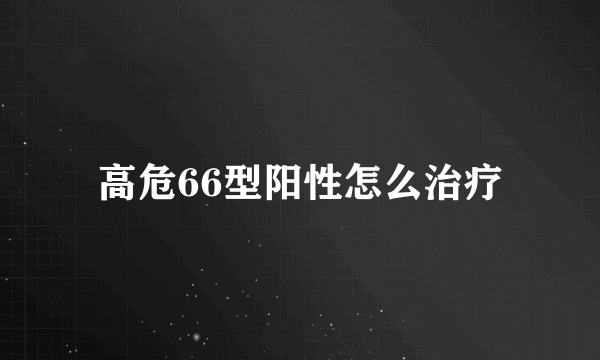 高危66型阳性怎么治疗